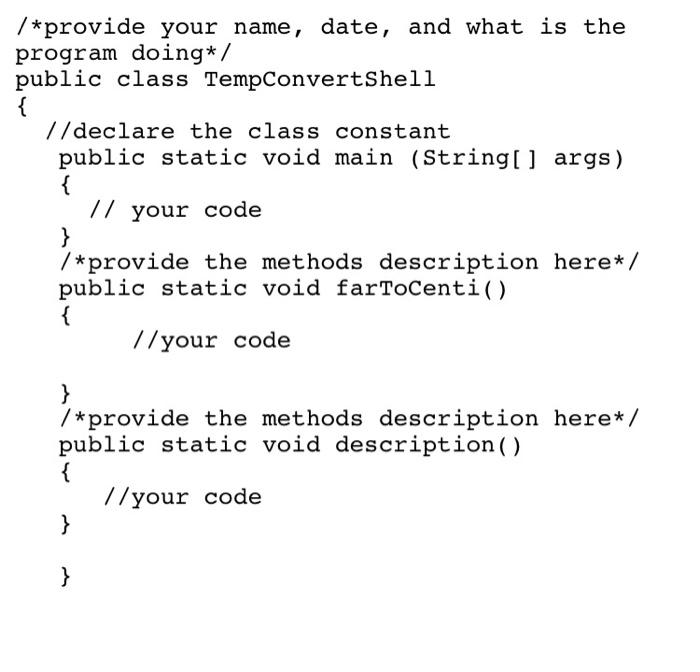 /*provide your name, date, and what is the program doing*/
public class TempConvertShell
{
  //declare the class constant
   public static void main (String[] args)
   {
     // your code
   }
   /*provide the methods description here*/
   public static void farToCenti()
   {
        //your code

   }
   /*provide the methods description here*/
   public static void description()
   {
      //your code
   }

   }